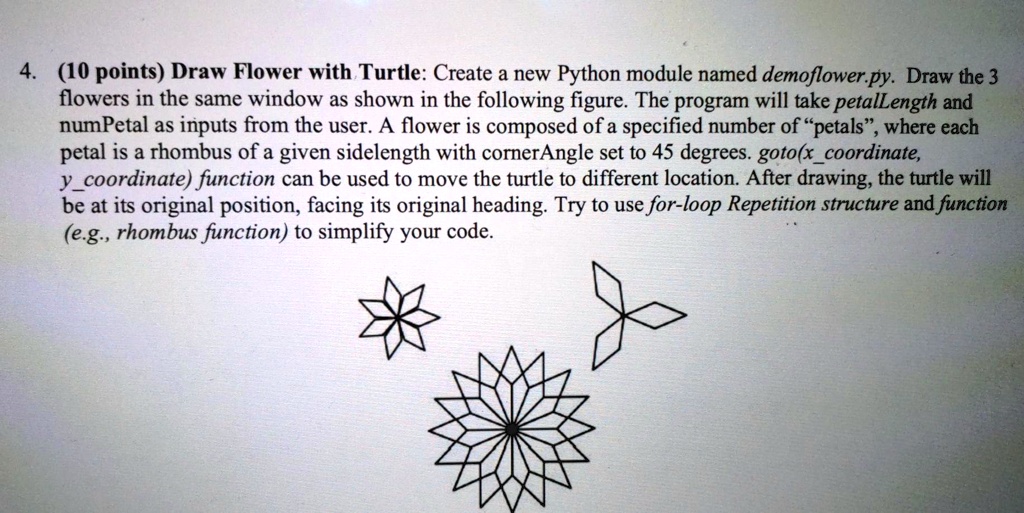 4. (10 points) Draw Flower with Turtle: Create a new Python module named demoflower.py. Draw the 3 flowers in the same window as shown in the following figure. The program will take petalLength and numPetal as inputs from the user. A flower is composed of a specified number of "petals", where each petal is a rhombus of a given sidelength with cornerAngle set to 45 degrees. goto(x_coordinate, y_coordinate) function can be used to move the turtle to different location. After drawing, the turtle will be at its original position, facing its original heading. Try to use for-loop Repetition structure and function (e.g., rhombus function) to simplify your code.